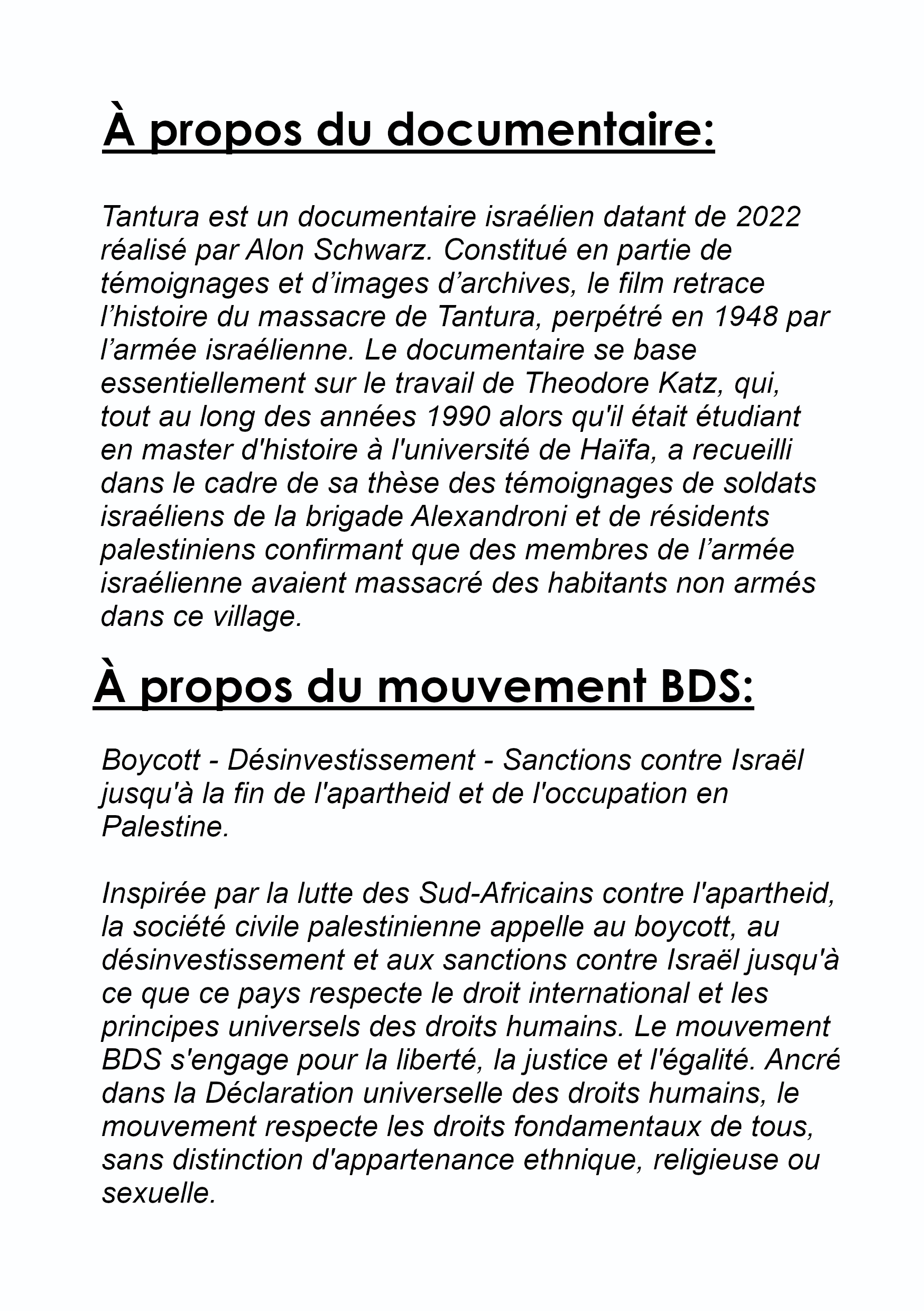 À propos du documentaire:

Tantura est un documentaire israélien datant de 2022 réalisé par Alon Schwarz. Constitué en partie de témoignages et d’images d’archives, le film retrace l’histoire du massacre de Tantura, perpétré en 1948 par l’armée israélienne. Le documentaire se base essentiellement sur le travail de Theodore Katz, qui, tout au long des années 1990 alors qu'il était étudiant en master d'histoire à l'université de Haïfa, a recueilli dans le cadre de sa thèse des témoignages de soldats israéliens de la brigade Alexandroni et de résidents palestiniens confirmant que des membres de l’armée israélienne avaient massacré des habitants non armés dans ce village.

À propos du mouvement BDS:

Boycott - Désinvestissement - Sanctions contre Israël jusqu'à la fin de l'apartheid et de l'occupation en Palestine.

Inspirée par la lutte des Sud-Africains contre l'apartheid, la société civile palestinienne appelle au boycott, au désinvestissement et aux sanctions contre Israël jusqu'à ce que ce pays respecte le droit international et les principes universels des droits humains. Le mouvement BDS s'engage pour la liberté, la justice et l'égalité. Ancré dans la Déclaration universelle des droits humains, le mouvement respecte les droits fondamentaux de tous, sans distinction d'appartenance ethnique, religieuse ou sexuelle.